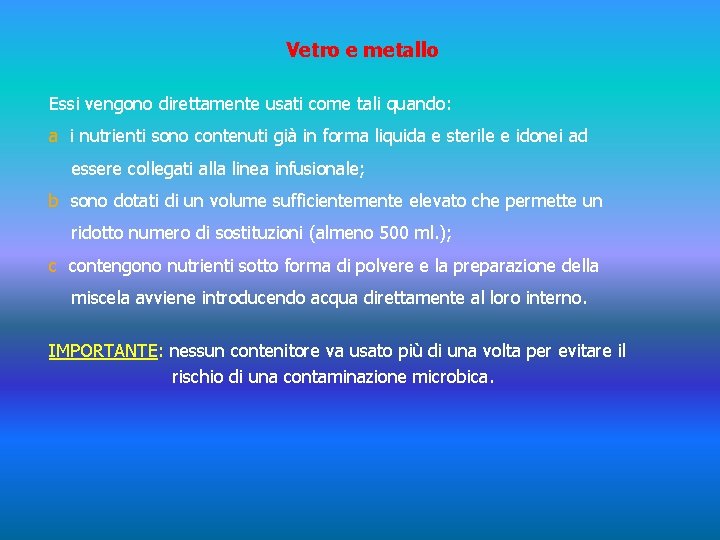 Vetro e metallo

Essi vengono direttamente usati come tali quando:

a i nutrienti sono contenuti già in forma liquida e sterile e idonei ad essere collegati alla linea infusionale;

b sono dotati di un volume sufficientemente elevato che permette un ridotto numero di sostituzioni (almeno 500 ml.);

c contengono nutrienti sotto forma di polvere e la preparazione della miscela avviene introducendo acqua direttamente al loro interno.

IMPORTANTE: nessun contenitore va usato più di una volta per evitare il rischio di una contaminazione microbica.